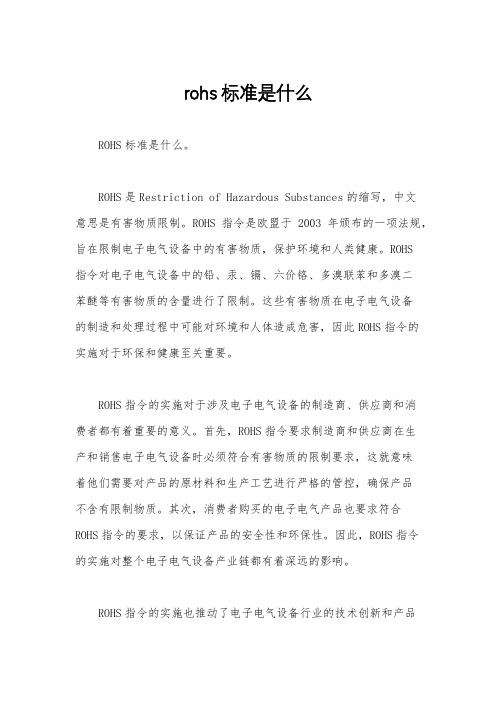 rohs 标准是什么

ROHS 标准是什么。

ROHS 是 Restriction of Hazardous Substances 的缩写，中文意思是有害物质限制。ROHS 指令是欧盟于 2003 年颁布的一项法规，旨在限制电子电气设备中的有害物质，保护环境和人类健康。ROHS 指令对电子电气设备中的铅、汞、镉、六价铬、多溴联苯和多溴二苯醚等有害物质的含量进行了限制。这些有害物质在电子电气设备的制造和处理过程中可能对环境和人体造成危害，因此 ROHS 指令的实施对于环保和健康至关重要。

ROHS 指令的实施对于涉及电子电气设备的制造商、供应商和消费者都有着重要的意义。首先，ROHS 指令要求制造商和供应商在生产和销售电子电气设备时必须符合有害物质的限制要求，这就意味着他们需要对产品的原材料和生产工艺进行严格的管控，确保产品不含有限制物质。其次，消费者购买的电子电气产品也要求符合 ROHS 指令的要求，以保证产品的安全性和环保性。因此，ROHS 指令的实施对整个电子电气设备产业链都有着深远的影响。

ROHS 指令的实施也推动了电子电气设备行业的技术创新和产品